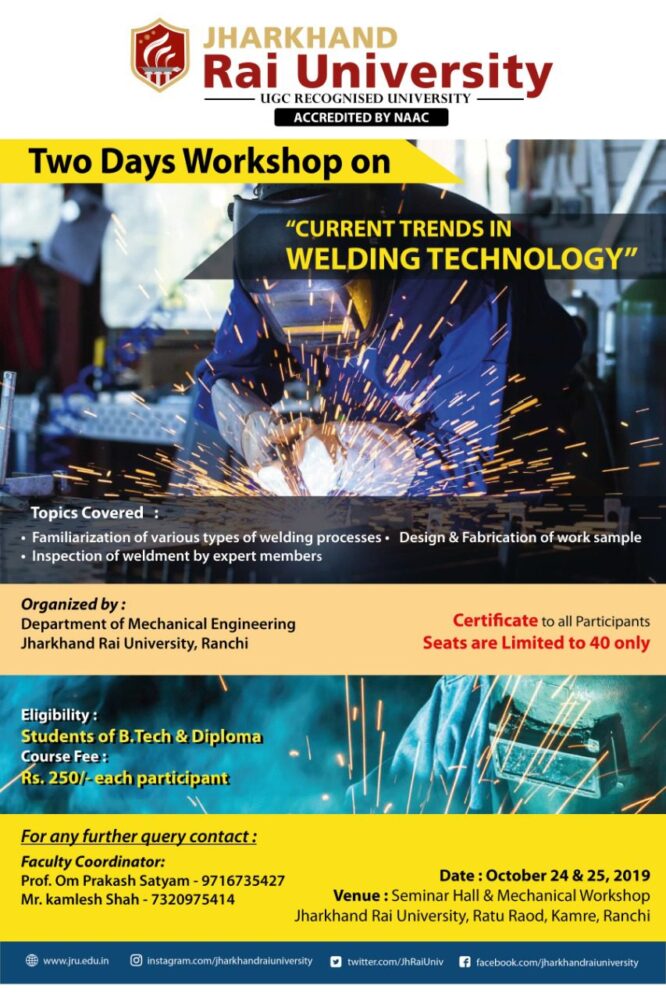 JHARKHAND
Rai University
UGC RECOGNISED UNIVERSITY
ACCREDITED BY NAAC

Two Days Workshop on

"CURRENT TRENDS IN
WELDING TECHNOLOGY"

Topics Covered :
• Familiarization of various types of welding processes
• Design & Fabrication of work sample
• Inspection of weldment by expert members

Organized by :
Department of Mechanical Engineering
Jharkhand Rai University, Ranchi

Certificate to all Participants
Seats are Limited to 40 only

Eligibility :
Students of B.Tech & Diploma
Course Fee :
Rs. 250/- each participant

For any further query contact :
Faculty Coordinator:
Prof. Om Prakash Satyam - 9716735427
Mr. kamlesh Shah - 7320975414

Date : October 24 & 25, 2019
Venue : Seminar Hall & Mechanical Workshop
Jharkhand Rai University, Ratu Raod, Kamre, Ranchi

www.jru.edu.in
instagram.com/jharkhandraiuniversity
twitter.com/JhRaiUniv
facebook.com/jharkhandraiuniversity